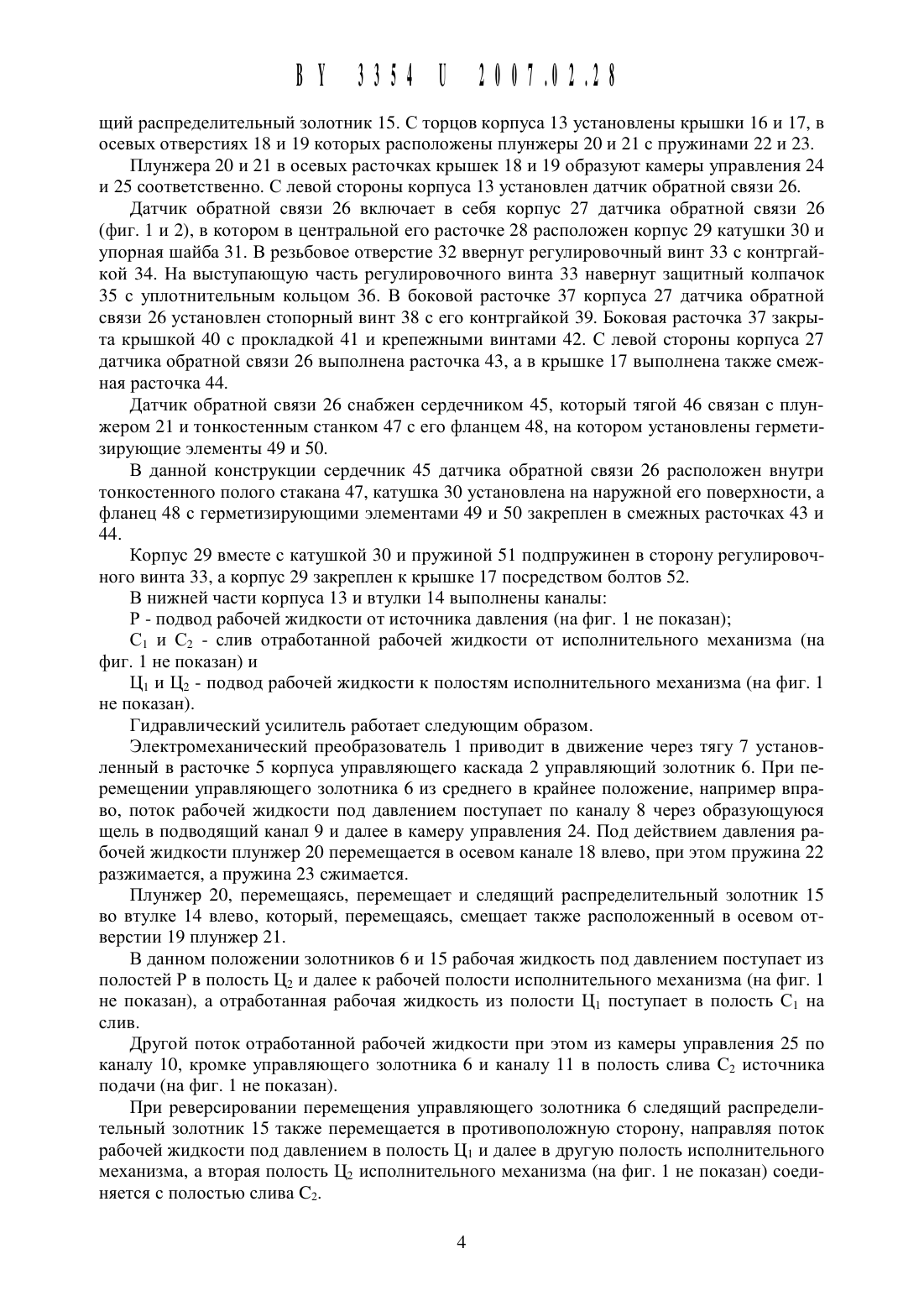 BY 3354 U 2007.02.28

щий распределительный золотник 15. С торцов корпуса 13 установлены крышки 16 и 17, в осевых отверстиях 18 и 19 которых расположены плунжеры 20 и 21 с пружинами 22 и 23.

Плунжера 20 и 21 в осевых расточках крышек 18 и 19 образуют камеры управления 24 и 25 соответственно. С левой стороны корпуса 13 установлен датчик обратной связи 26.

Датчик обратной связи 26 включает в себя корпус 27 датчика обратной связи 26 (фиг. 1 и 2), в котором в центральной его расточке 28 расположен корпус 29 катушки 30 и упорная шайба 31. В резьбовое отверстие 32 ввернут регулировочный винт 33 с контргайкой 34. На выступающую часть регулировочного винта 33 навернут защитный колпачок 35 с уплотнительным кольцом 36. В боковой расточке 37 корпуса 27 датчика обратной связи 26 установлен стопорный винт 38 с его контргайкой 39. Боковая расточка 37 закрыта крышкой 40 с прокладкой 41 и крепежными винтами 42. С левой стороны корпуса 27 датчика обратной связи 26 выполнена расточка 43, а в крышке 17 выполнена также смежная расточка 44.

Датчик обратной связи 26 снабжен сердечником 45, который тягой 46 связан с плунжером 21 и тонкостенным станком 47 с его фланцем 48, на котором установлены герметизирующие элементы 49 и 50.

В данной конструкции сердечник 45 датчика обратной связи 26 расположен внутри тонкостенного полого стакана 47, катушка 30 установлена на наружной его поверхности, а фланец 48 с герметизирующими элементами 49 и 50 закреплен в смежных расточках 43 и 44.

Корпус 29 вместе с катушкой 30 и пружиной 51 подпружинен в сторону регулировочного винта 33, а корпус 29 закреплен к крышке 17 посредством болтов 52.

В нижней части корпуса 13 и втулки 14 выполнены каналы:

Р - подвод рабочей жидкости от источника давления (на фиг. 1 не показан);

$С_1$ и $С_2$ - слив отработанной рабочей жидкости от исполнительного механизма (на фиг. 1 не показан) и

$Ц_1$ и $Ц_2$ - подвод рабочей жидкости к полостям исполнительного механизма (на фиг. 1 не показан).

Гидравлический усилитель работает следующим образом.

Электромеханический преобразователь 1 приводит в движение через тягу 7 установленный в расточке 5 корпуса управляющего каскада 2 управляющий золотник 6. При перемещении управляющего золотника 6 из среднего в крайнее положение, например вправо, поток рабочей жидкости под давлением поступает по каналу 8 через образующуюся щель в подводящий канал 9 и далее в камеру управления 24. Под действием давления рабочей жидкости плунжер 20 перемещается в осевом канале 18 влево, при этом пружина 22 разжимается, а пружина 23 сжимается.

Плунжер 20, перемещаясь, перемещает и следящий распределительный золотник 15 во втулке 14 влево, который, перемещаясь, смещает также расположенный в осевом отверстии 19 плунжер 21.

В данном положении золотников 6 и 15 рабочая жидкость под давлением поступает из полостей Р в полость $Ц_2$ и далее к рабочей полости исполнительного механизма (на фиг. 1 не показан), а отработанная рабочая жидкость из полости $Ц_1$ поступает в полость $С_1$ на слив.

Другой поток отработанной рабочей жидкости при этом из камеры управления 25 по каналу 10, кромке управляющего золотника 6 и каналу 11 в полость слива $С_2$ источника подачи (на фиг. 1 не показан).

При реверсировании перемещения управляющего золотника 6 следящий распределительный золотник 15 также перемещается в противоположную сторону, направляя поток рабочей жидкости под давлением в полость $Ц_1$ и далее в другую полость исполнительного механизма, а вторая полость $Ц_2$ исполнительного механизма (на фиг. 1 не показан) соединяется с полостью слива $С_2$.

4